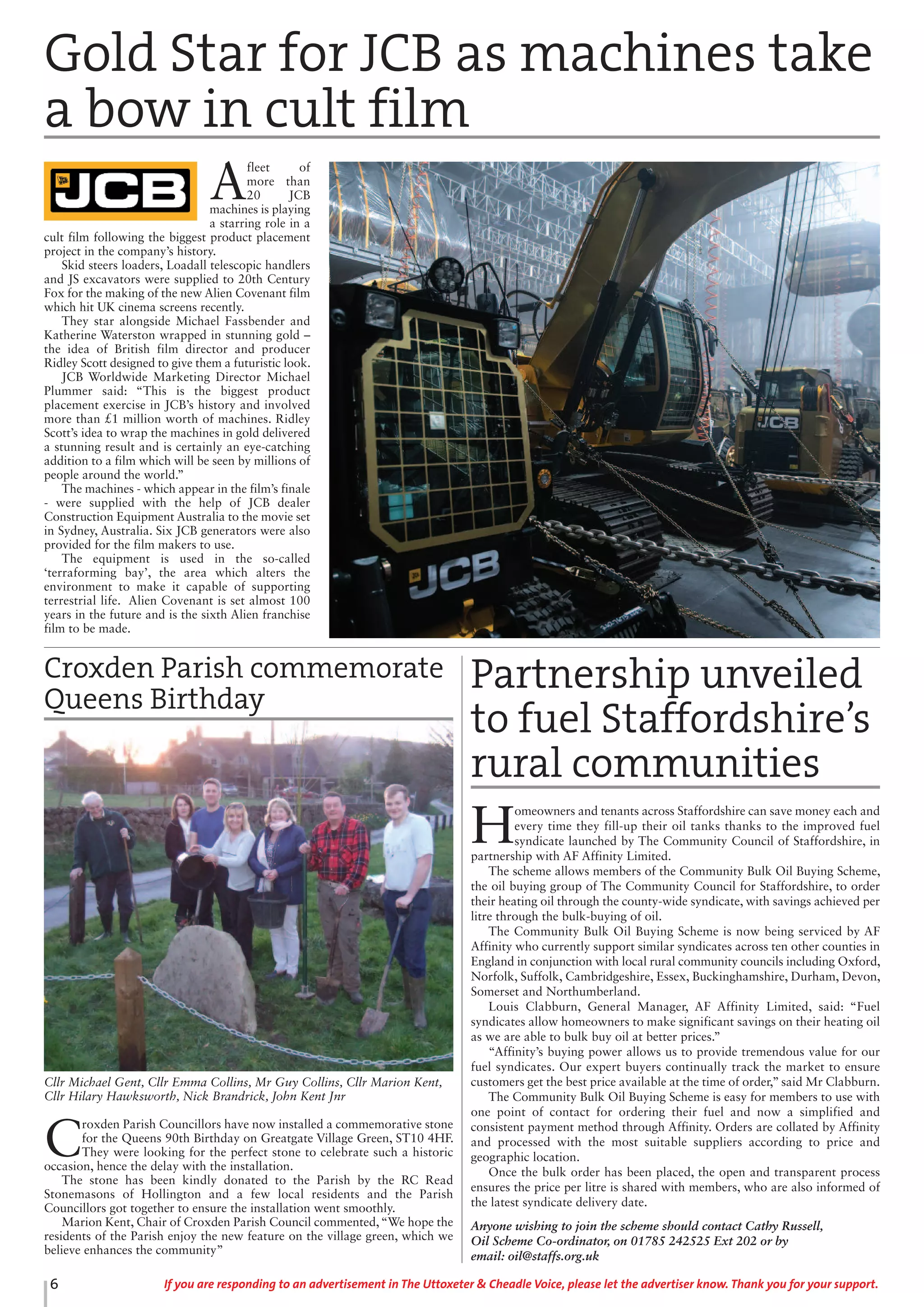 Gold Star for JCB as machines take a bow in cult film

JCB

A fleet of more than 20 JCB machines is playing a starring role in a cult film following the biggest product placement project in the company's history.

Skid steers loaders, Loadall telescopic handlers and JS excavators were supplied to 20th Century Fox for the making of the new Alien Covenant film which hit UK cinema screens recently.

They star alongside Michael Fassbender and Katherine Waterston wrapped in stunning gold – the idea of British film director and producer Ridley Scott designed to give them a futuristic look.

JCB Worldwide Marketing Director Michael Plummer said: "This is the biggest product placement exercise in JCB's history and involved more than £1 million worth of machines. Ridley Scott's idea to wrap the machines in gold delivered a stunning result and is certainly an eye-catching addition to a film which will be seen by millions of people around the world."

The machines - which appear in the film's finale - were supplied with the help of JCB dealer Construction Equipment Australia to the movie set in Sydney, Australia. Six JCB generators were also provided for the film makers to use.

The equipment is used in the so-called 'terraforming bay', the area which alters the environment to make it capable of supporting terrestrial life. Alien Covenant is set almost 100 years in the future and is the sixth Alien franchise film to be made.

JCB

JCB

Croxden Parish commemorate Queens Birthday

Cllr Michael Gent, Cllr Emma Collins, Mr Guy Collins, Cllr Marion Kent, Cllr Hilary Hawksworth, Nick Brandrick, John Kent Jnr

Croxden Parish Councillors have now installed a commemorative stone for the Queens 90th Birthday on Greatgate Village Green, ST10 4HF. They were looking for the perfect stone to celebrate such a historic occasion, hence the delay with the installation.

The stone has been kindly donated to the Parish by the RC Read Stonemasons of Hollington and a few local residents and the Parish Councillors got together to ensure the installation went smoothly.

Marion Kent, Chair of Croxden Parish Council commented, "We hope the residents of the Parish enjoy the new feature on the village green, which we believe enhances the community"

Partnership unveiled to fuel Staffordshire's rural communities

Homeowners and tenants across Staffordshire can save money each and every time they fill-up their oil tanks thanks to the improved fuel syndicate launched by The Community Council of Staffordshire, in partnership with AF Affinity Limited.

The scheme allows members of the Community Bulk Oil Buying Scheme, the oil buying group of The Community Council for Staffordshire, to order their heating oil through the county-wide syndicate, with savings achieved per litre through the bulk-buying of oil.

The Community Bulk Oil Buying Scheme is now being serviced by AF Affinity who currently support similar syndicates across ten other counties in England in conjunction with local rural community councils including Oxford, Norfolk, Suffolk, Cambridgeshire, Essex, Buckinghamshire, Durham, Devon, Somerset and Northumberland.

Louis Clabburn, General Manager, AF Affinity Limited, said: "Fuel syndicates allow homeowners to make significant savings on their heating oil as we are able to bulk buy oil at better prices."

"Affinity's buying power allows us to provide tremendous value for our fuel syndicates. Our expert buyers continually track the market to ensure customers get the best price available at the time of order," said Mr Clabburn.

The Community Bulk Oil Buying Scheme is easy for members to use with one point of contact for ordering their fuel and now a simplified and consistent payment method through Affinity. Orders are collated by Affinity and processed with the most suitable suppliers according to price and geographic location.

Once the bulk order has been placed, the open and transparent process ensures the price per litre is shared with members, who are also informed of the latest syndicate delivery date.

Anyone wishing to join the scheme should contact Cathy Russell, Oil Scheme Co-ordinator, on 01785 242525 Ext 202 or by email: oil@staffs.org.uk

6 If you are responding to an advertisement in The Uttoxeter & Cheadle Voice, please let the advertiser know. Thank you for your support.